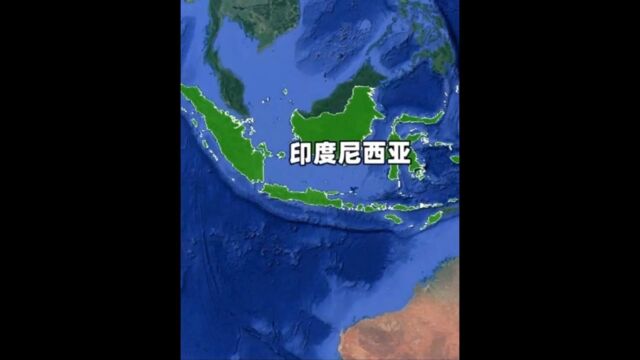 印度尼西亚